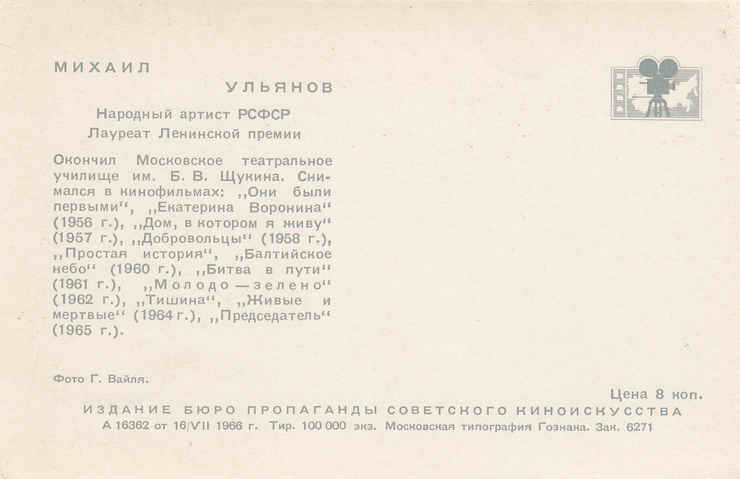 МИХАИЛ

УЛЬЯНОВ

Народный артист РСФСР
Лауреат Ленинской премии

Окончил Московское театральное училище им. Б. В. Щукина. Снимался в кинофильмах: ,,Они были первыми'', ,,Екатерина Воронина'' (1956 г.), ,,Дом, в котором я живу'' (1957 г.), ,,Добровольцы'' (1958 г.), ,,Простая история'', ,,Балтийское небо'' (1960 г.), ,,Битва в пути'' (1961 г.), ,,Молодо — зелено'' (1962 г.), ,,Тишина'', ,,Живые и мертвые'' (1964 г.), ,,Председатель'' (1965 г.).

Фото Г. Вайля.

Цена 8 коп.

ИЗДАНИЕ БЮРО ПРОПАГАНДЫ СОВЕТСКОГО КИНОИСКУССТВА
А 16362 от 16/VII 1966 г. Тир. 100 000 экз. Московская типография Гознака. Зак. 6271